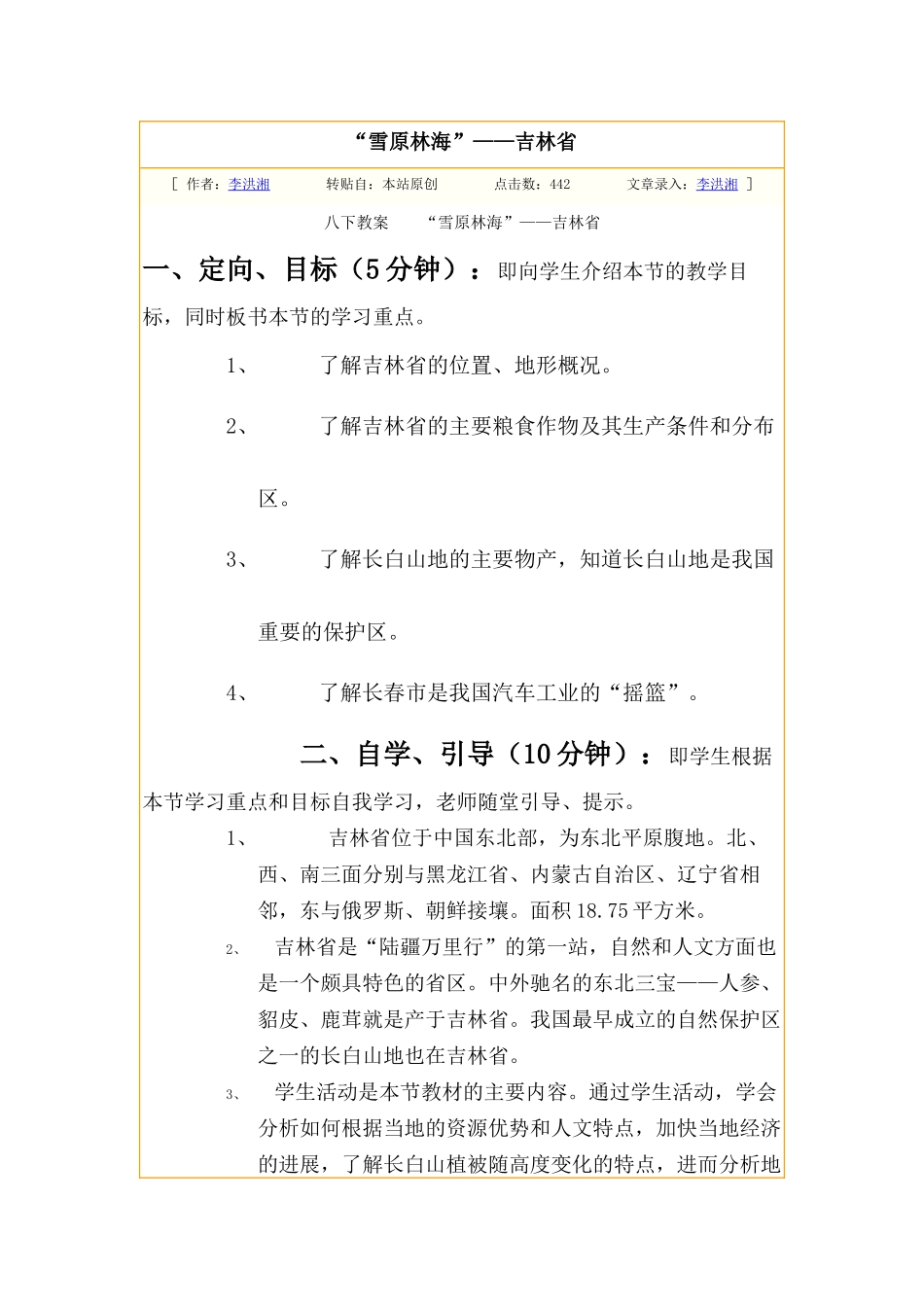 “雪原林海”——吉林省

[ 作者：李洪湘　　转贴自：本站原创　　点击数：442　　文章录入：李洪湘 ]

八下教案　　“雪原林海”——吉林省

一、定向、目标（5分钟）：即向学生介绍本节的教学目标，同时板书本节的学习重点。

1、　了解吉林省的位置、地形概况。

2、　了解吉林省的主要粮食作物及其生产条件和分布区。

3、　了解长白山地的主要物产，知道长白山地是我国重要的保护区。

4、　了解长春市是我国汽车工业的“摇篮”。

二、自学、引导（10分钟）：即学生根据本节学习重点和目标自我学习，老师随堂引导、提示。

1、　吉林省位于中国东北部，为东北平原腹地。北、西、南三面分别与黑龙江省、内蒙古自治区、辽宁省相邻，东与俄罗斯、朝鲜接壤。面积18.75平方米。

2、　吉林省是“陆疆万里行”的第一站，自然和人文方面也是一个颇具特色的省区。中外驰名的东北三宝——人参、貂皮、鹿茸就是产于吉林省。我国最早成立的自然保护区之一的长白山地也在吉林省。

3、　学生活动是本节教材的主要内容。通过学生活动，学会分析如何根据当地的资源优势和人文特点，加快当地经济的进展，了解长白山植被随高度变化的特点，进而分析地